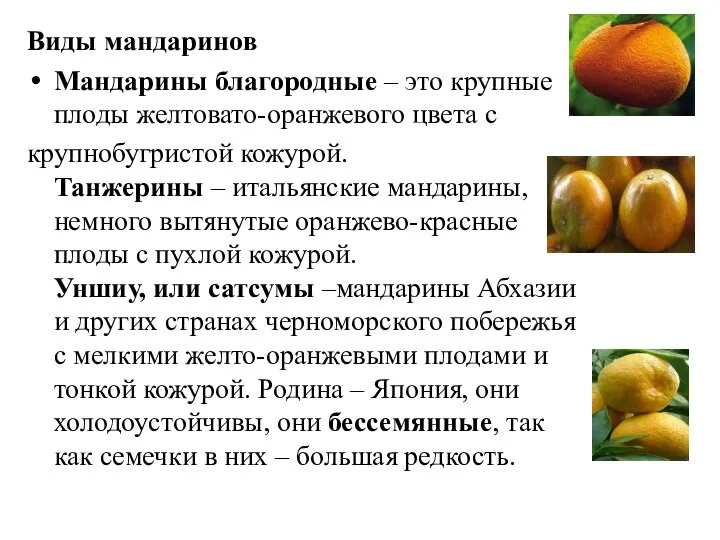 Виды мандаринов

• Мандарины благородные – это крупные плоды желтовато-оранжевого цвета с крупнобугристой кожурой.

Танжерины – итальянские мандарины, немного вытянутые оранжево-красные плоды с пухлой кожурой.

Уншиу, или сатсумы –мандарины Абхазии и других странах черноморского побережья с мелкими желто-оранжевыми плодами и тонкой кожурой. Родина – Япония, они холодоустойчивы, они бессемянные, так как семечки в них – большая редкость.